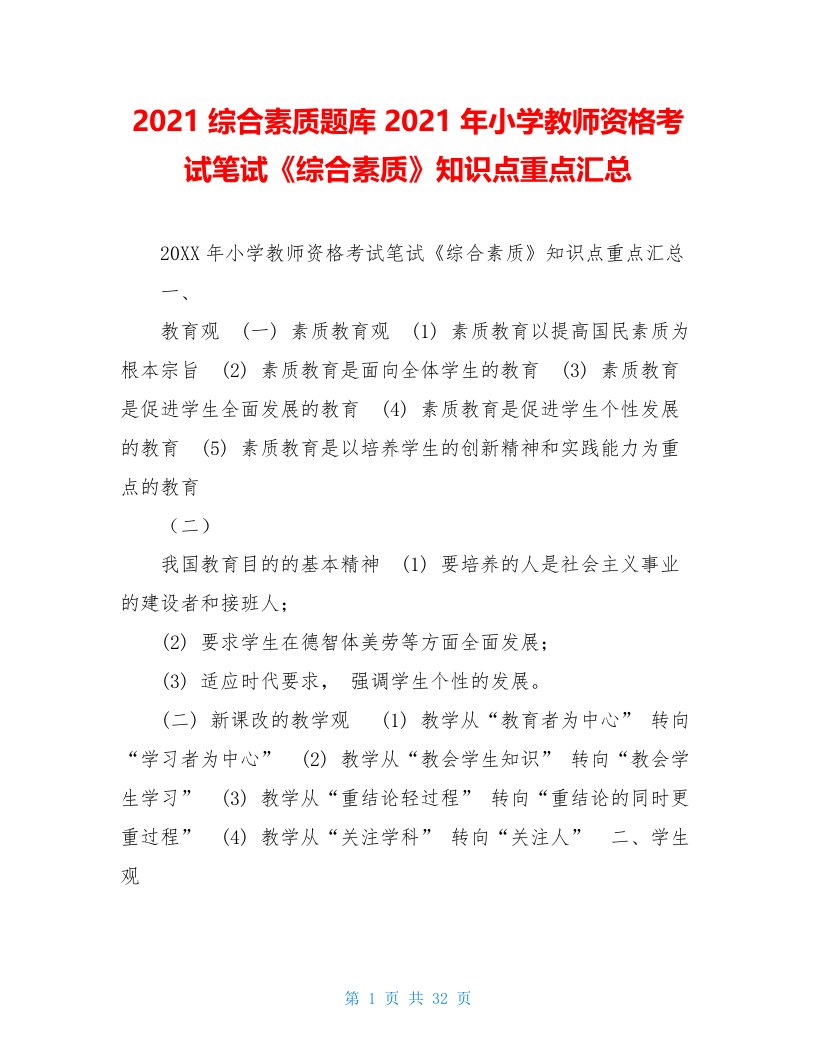 2021 综合素质题库 2021 年小学教师资格考试笔试《综合素质》知识点重点汇总

20XX 年小学教师资格考试笔试《综合素质》知识点重点汇总 一、

教育观 （一） 素质教育观 (1) 素质教育以提高国民素质为根本宗旨 (2) 素质教育是面向全体学生的教育 (3) 素质教育是促进学生全面发展的教育 (4) 素质教育是促进学生个性发展的教育 (5) 素质教育是以培养学生的创新精神和实践能力为重点的教育

（二）

我国教育目的的基本精神 (1) 要培养的人是社会主义事业的建设者和接班人；

(2) 要求学生在德智体美劳等方面全面发展；

(3) 适应时代要求， 强调学生个性的发展。

(二) 新课改的教学观 (1) 教学从“教育者为中心” 转向“学习者为中心” (2) 教学从“教会学生知识” 转向“教会学生学习” (3) 教学从“重结论轻过程” 转向“重结论的同时更重过程” (4) 教学从“关注学科” 转向“关注人” 二、学生观

第 1 页 共 32 页